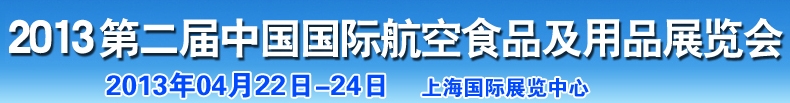 2013第二届中国国际航空食品及用品展览会

2013年04月22日-24日 上海国际展览中心